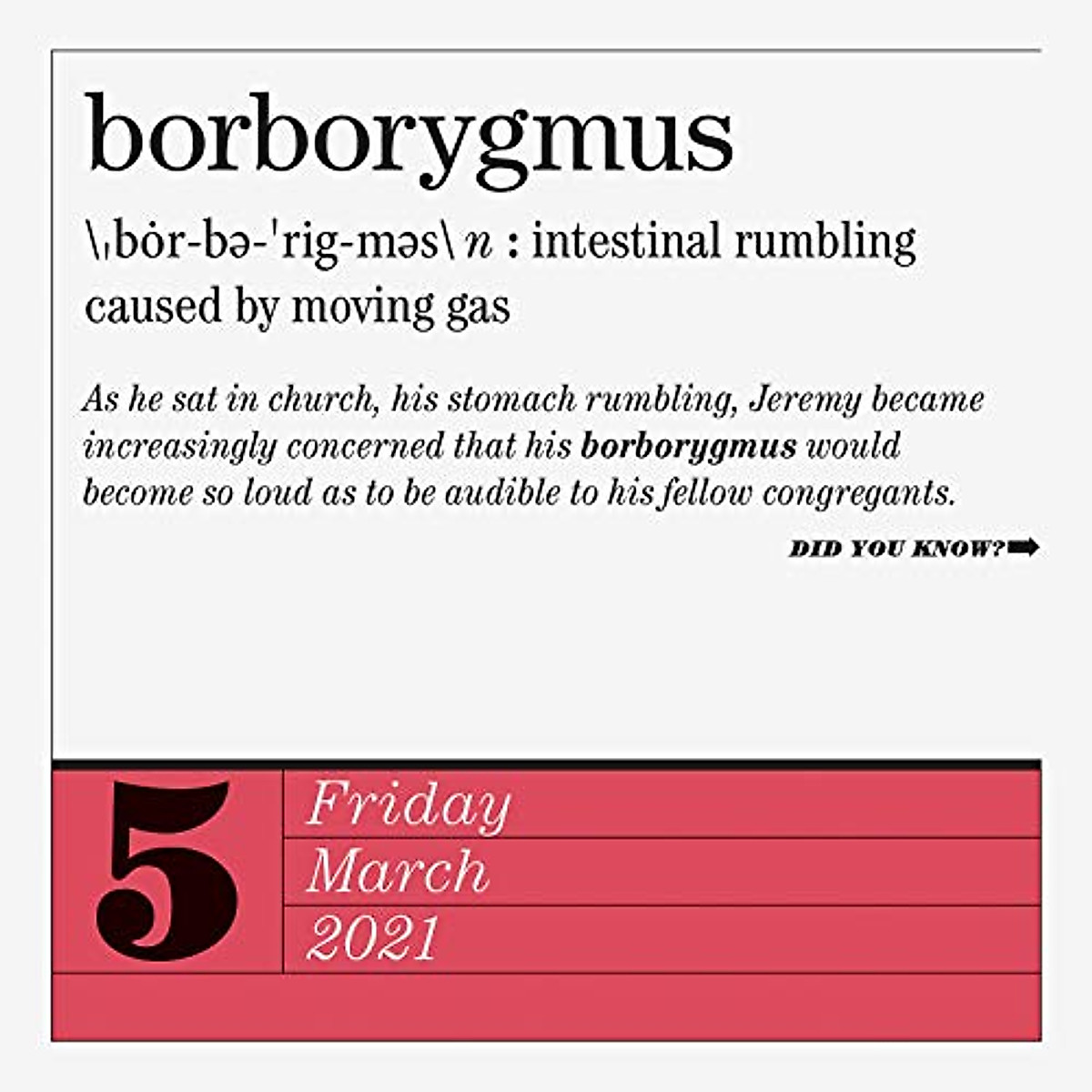 borborygmus

\ˌbȯr-bə-ˈrig-məs\ n : intestinal rumbling caused by moving gas

As he sat in church, his stomach rumbling, Jeremy became increasingly concerned that his borborygmus would become so loud as to be audible to his fellow congregants.

DID YOU KNOW?➡

5

Friday
March
2021